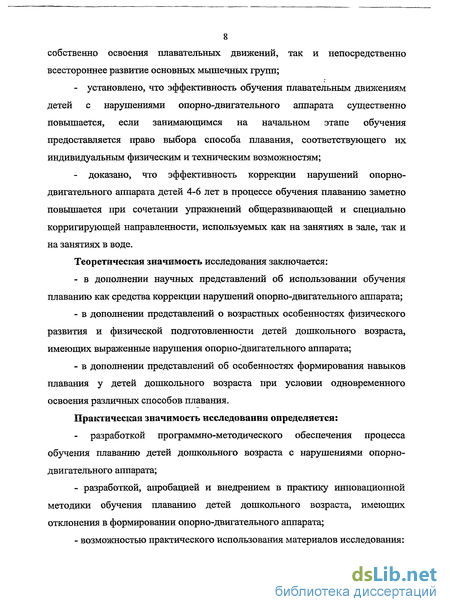 8

собственно освоения плавательных движений, так и непосредственно всестороннее развитие основных мышечных групп;

- установлено, что эффективность обучения плавательным движениям детей с нарушениями опорно-двигательного аппарата существенно повышается, если занимающимся на начальном этапе обучения предоставляется право выбора способа плавания, соответствующего их индивидуальным физическим и техническим возможностям;

- доказано, что эффективность коррекции нарушений опорно-двигательного аппарата детей 4-6 лет в процессе обучения плаванию заметно повышается при сочетании упражнений общеразвивающей и специально корригирующей направленности, используемых как на занятиях в зале, так и на занятиях в воде.

Теоретическая значимость исследования заключается:

- в дополнении научных представлений об использовании обучения плаванию как средства коррекции нарушений опорно-двигательного аппарата;

- в дополнении представлений о возрастных особенностях физического развития и физической подготовленности детей дошкольного возраста, имеющих выраженные нарушения опорно-двигательного аппарата;

- в дополнении представлений об особенностях формирования навыков плавания у детей дошкольного возраста при условии одновременного освоения различных способов плавания.

Практическая значимость исследования определяется:

- разработкой программно-методического обеспечения процесса обучения плаванию детей дошкольного возраста с нарушениями опорно-двигательного аппарата;

- разработкой, апробацией и внедрением в практику инновационной методики обучения плаванию детей дошкольного возраста, имеющих отклонения в формировании опорно-двигательного аппарата;

- возможностью практического использования материалов исследования:

dsLib.net
библиотека диссертаций